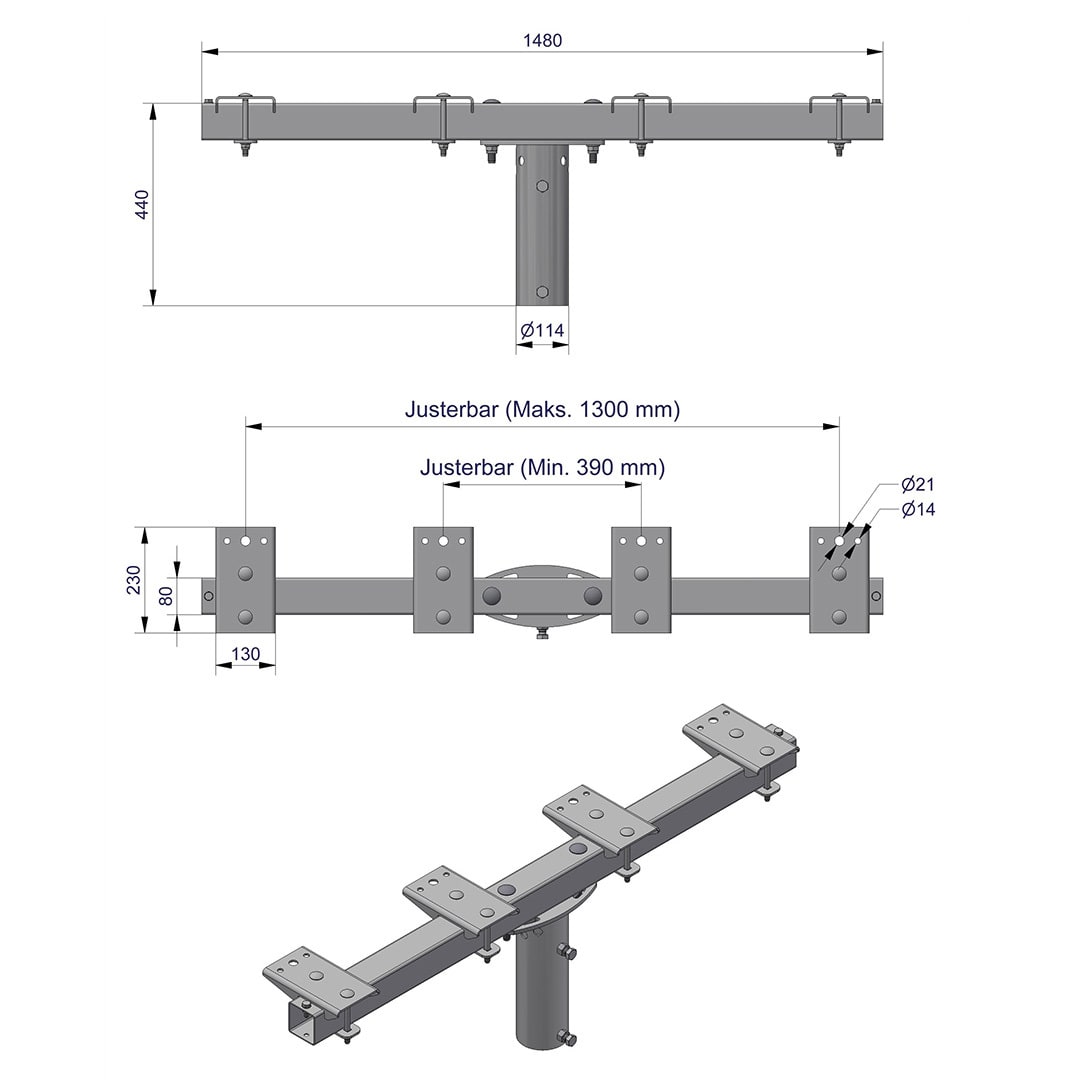 1480

440

Ø114

Justerbar (Maks. 1300 mm)

Justerbar (Min. 390 mm)

Ø21

Ø14

230

80

130